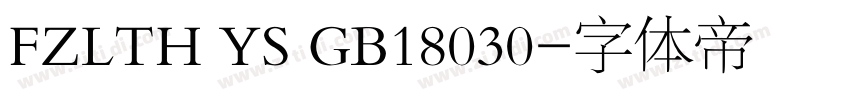 FZLTH YS GB18030-字体帝